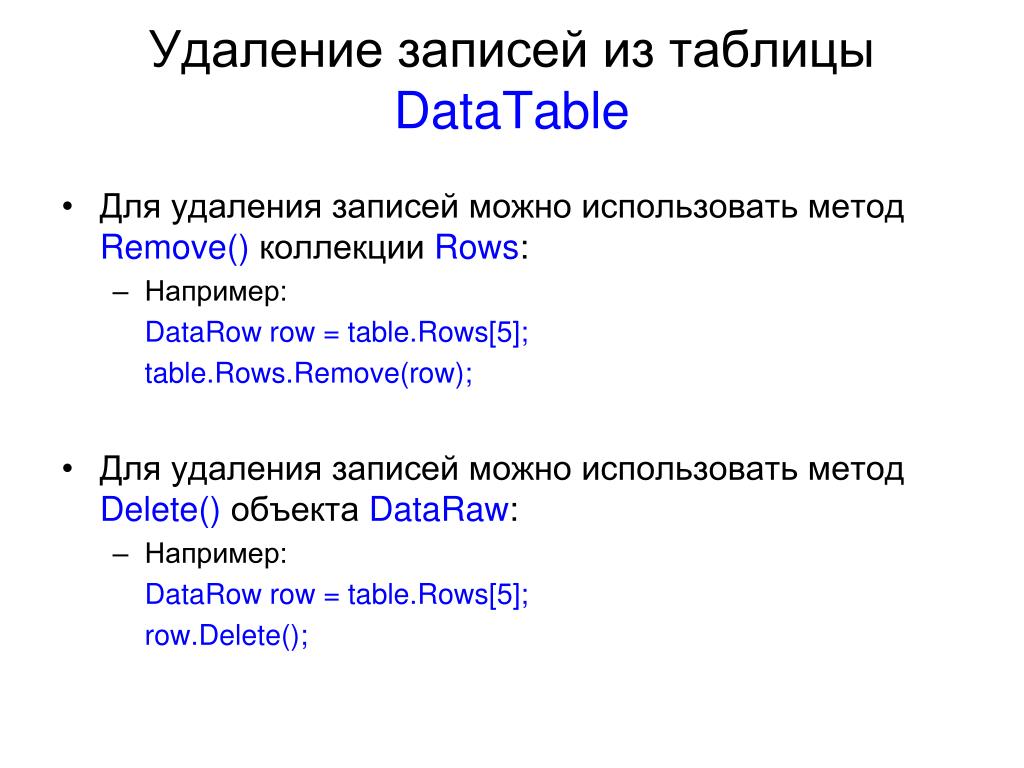 Удаление записей из таблицы DataTable

• Для удаления записей можно использовать метод Remove() коллекции Rows:

– Например:

DataRow row = table.Rows[5];

table.Rows.Remove(row);

• Для удаления записей можно использовать метод Delete() объекта DataRaw:

– Например:

DataRow row = table.Rows[5];

row.Delete();